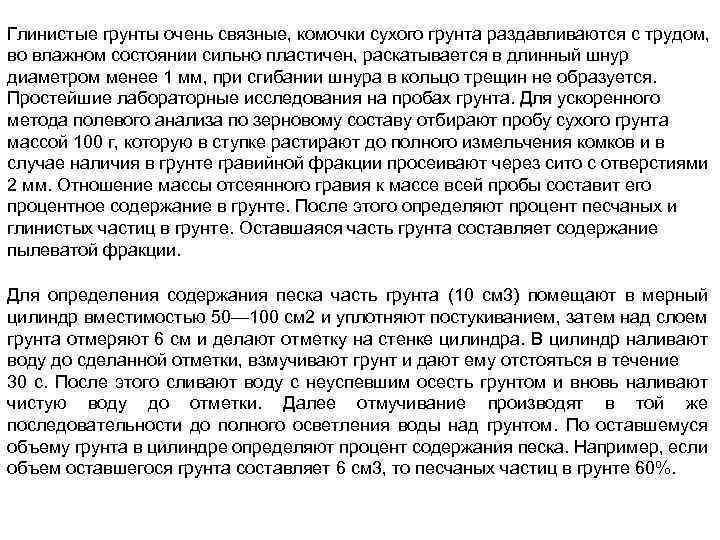 Глинистые грунты очень связные, комочки сухого грунта раздавливаются с трудом, во влажном состоянии сильно пластичен, раскатывается в длинный шнур диаметром менее 1 мм, при сгибании шнура в кольцо трещин не образуется. Простейшие лабораторные исследования на пробах грунта. Для ускоренного метода полевого анализа по зерновому составу отбирают пробу сухого грунта массой 100 г, которую в ступке растирают до полного измельчения комков и в случае наличия в грунте гравийной фракции просеивают через сито с отверстиями 2 мм. Отношение массы отсеянного гравия к массе всей пробы составит его процентное содержание в грунте. После этого определяют процент песчаных и глинистых частиц в грунте. Оставшаяся часть грунта составляет содержание пылеватой фракции.

Для определения содержания песка часть грунта (10 см3) помещают в мерный цилиндр вместимостью 50—100 см2 и уплотняют постукиванием, затем над слоем грунта отмеряют 6 см и делают отметку на стенке цилиндра. В цилиндр наливают воду до сделанной отметки, взмучивают грунт и дают ему отстояться в течение 30 с. После этого сливают воду с неуспевшим осесть грунтом и вновь наливают чистую воду до отметки. Далее отмучивание производят в той же последовательности до полного осветления воды над грунтом. По оставшемуся объему грунта в цилиндре определяют процент содержания песка. Например, если объем оставшегося грунта составляет 6 см3, то песчаных частиц в грунте 60%.